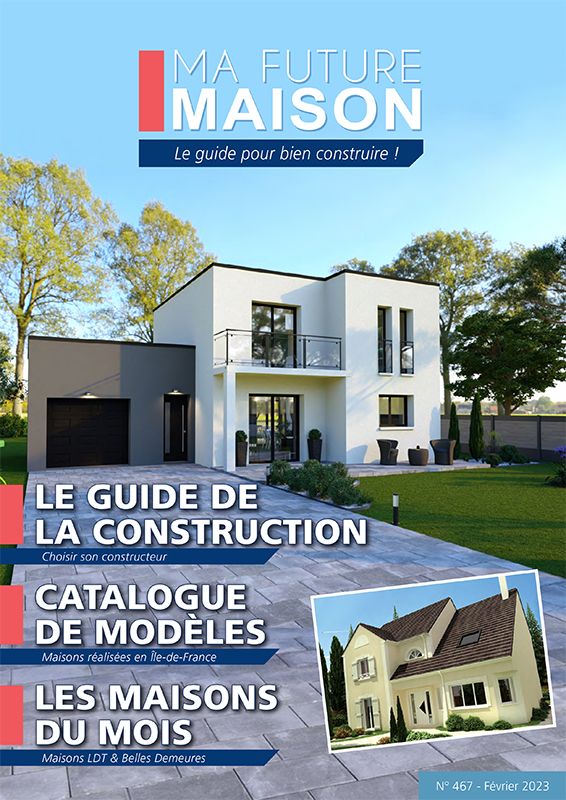 MA FUTURE
MAISON

Le guide pour bien construire !

LE GUIDE DE
LA CONSTRUCTION

Choisir son constructeur

CATALOGUE
DE MODÈLES

Maisons réalisées en Île-de-France

LES MAISONS
DU MOIS

Maisons LDT & Belles Demeures

N° 467 - Février 2023